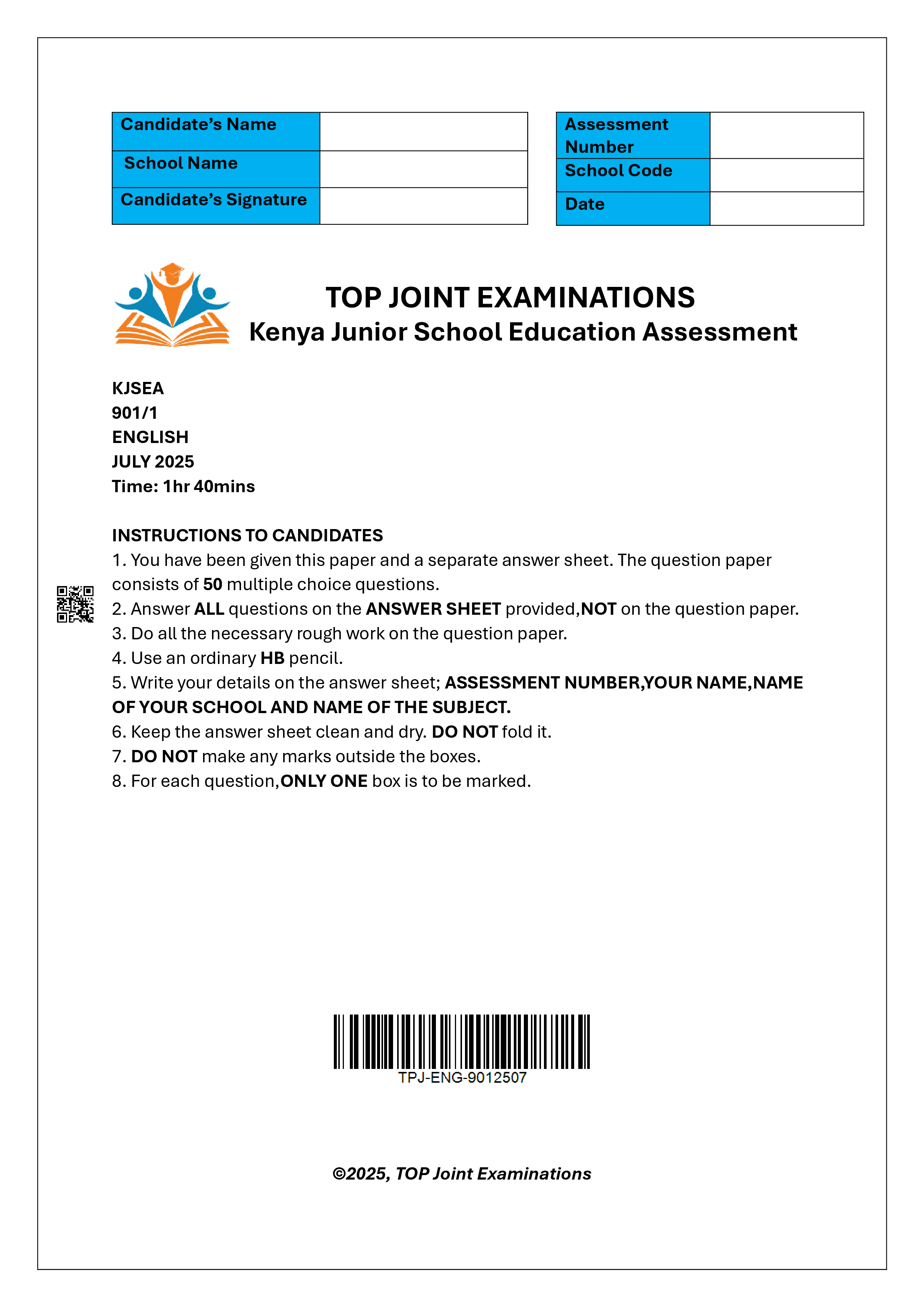 | Candidate's Name | |
|---|---|
| School Name | |
| Candidate's Signature | |

| Assessment Number | |
|---|---|
| School Code | |
| Date | |

TOP JOINT EXAMINATIONS
Kenya Junior School Education Assessment

KJSEA
901/1
ENGLISH
JULY 2025
Time: 1hr 40mins

INSTRUCTIONS TO CANDIDATES
1. You have been given this paper and a separate answer sheet. The question paper consists of 50 multiple choice questions.
2. Answer ALL questions on the ANSWER SHEET provided,NOT on the question paper.
3. Do all the necessary rough work on the question paper.
4. Use an ordinary HB pencil.
5. Write your details on the answer sheet; ASSESSMENT NUMBER,YOUR NAME,NAME OF YOUR SCHOOL AND NAME OF THE SUBJECT.
6. Keep the answer sheet clean and dry. DO NOT fold it.
7. DO NOT make any marks outside the boxes.
8. For each question,ONLY ONE box is to be marked.

TPJ-ENG-9012507

©2025, TOP Joint Examinations